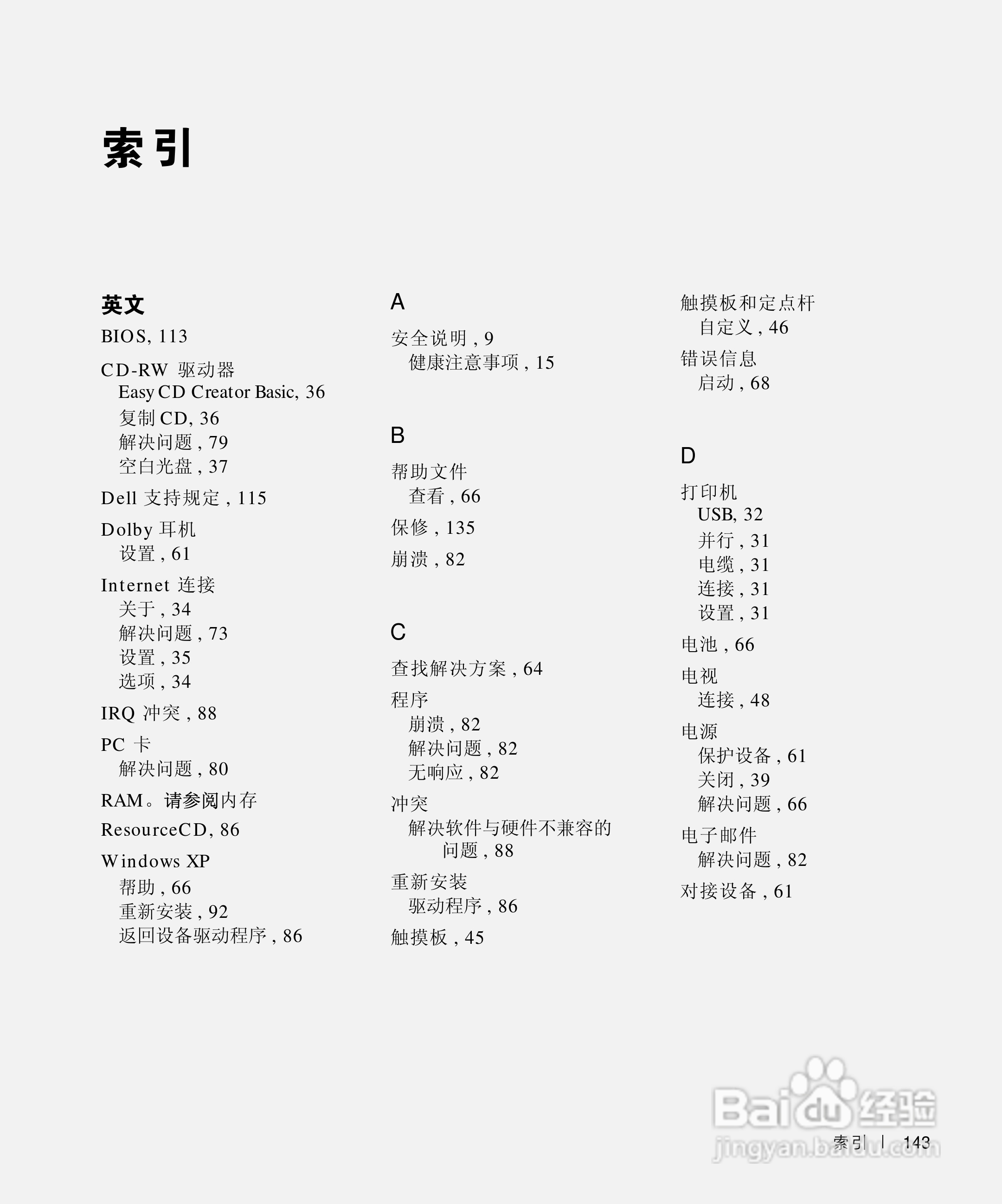 索引

英文

BIOS, 113

CD-RW 驱动器
Easy CD Creator Basic, 36
复制 CD, 36
解决问题 , 79
空白光盘 , 37

Dell 支持规定 , 115

Dolby 耳机
设置 , 61

Internet 连接
关于 , 34
解决问题 , 73
设置 , 35
选项 , 34

IRQ 冲突 , 88

PC 卡
解决问题 , 80

RAM。请参阅内存

ResourceCD, 86

Windows XP
帮助 , 66
重新安装 , 92
返回设备驱动程序 , 86

A

安全说明 , 9
健康注意事项 , 15

B

帮助文件
查看 , 66

保修 , 135

崩溃 , 82

C

查找解决方案 , 64

程序
崩溃 , 82
解决问题 , 82
无响应 , 82

冲突
解决软件与硬件不兼容的问题 , 88

重新安装
驱动程序 , 86

触摸板 , 45

触摸板和定点杆
自定义 , 46

错误信息
启动 , 68

D

打印机
USB, 32
并行 , 31
电缆 , 31
连接 , 31
设置 , 31

电池 , 66

电视
连接 , 48

电源
保护设备 , 61
关闭 , 39
解决问题 , 66

电子邮件
解决问题 , 82

对接设备 , 61

Baidu 经验
jingyan.baidu.com

索引 | 143